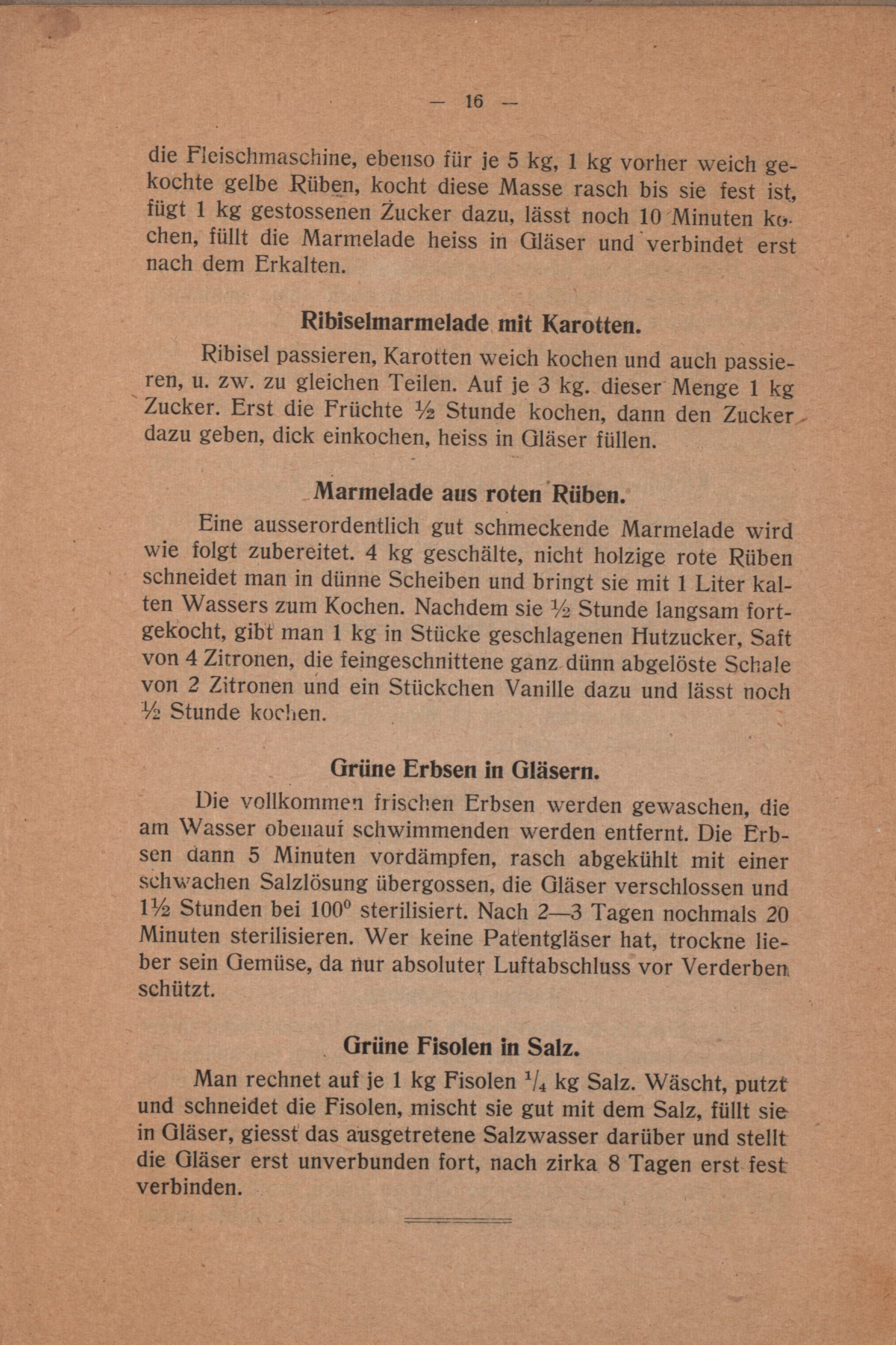 — 16 —

die Fleischmaschine, ebenso für je 5 kg, 1 kg vorher weich gekochte gelbe Rüben, kocht diese Masse rasch bis sie fest ist, fügt 1 kg gestossenen Zucker dazu, lässt noch 10 Minuten kochen, füllt die Marmelade heiss in Gläser und verbindet erst nach dem Erkalten.

Ribiselmarmelade mit Karotten.

Ribisel passieren, Karotten weich kochen und auch passieren, u. zw. zu gleichen Teilen. Auf je 3 kg. dieser Menge 1 kg Zucker. Erst die Früchte ½ Stunde kochen, dann den Zucker dazu geben, dick einkochen, heiss in Gläser füllen.

Marmelade aus roten Rüben.

Eine ausserordentlich gut schmeckende Marmelade wird wie folgt zubereitet. 4 kg geschälte, nicht holzige rote Rüben schneidet man in dünne Scheiben und bringt sie mit 1 Liter kalten Wassers zum Kochen. Nachdem sie ½ Stunde langsam fortgekocht, gibt man 1 kg in Stücke geschlagenen Hutzucker, Saft von 4 Zitronen, die feingeschnittene ganz dünn abgelöste Schale von 2 Zitronen und ein Stückchen Vanille dazu und lässt noch ½ Stunde kochen.

Grüne Erbsen in Gläsern.

Die vollkommen frischen Erbsen werden gewaschen, die am Wasser obenauf schwimmenden werden entfernt. Die Erbsen dann 5 Minuten vordämpfen, rasch abgekühlt mit einer schwachen Salzlösung übergossen, die Gläser verschlossen und 1½ Stunden bei 100° sterilisiert. Nach 2—3 Tagen nochmals 20 Minuten sterilisieren. Wer keine Patentgläser hat, trockne lieber sein Gemüse, da nur absoluter Luftabschluss vor Verderben schützt.

Grüne Fisolen in Salz.

Man rechnet auf je 1 kg Fisolen $^1/_4$ kg Salz. Wäscht, putzt und schneidet die Fisolen, mischt sie gut mit dem Salz, füllt sie in Gläser, giesst das ausgetretene Salzwasser darüber und stellt die Gläser erst unverbunden fort, nach zirka 8 Tagen erst fest verbinden.